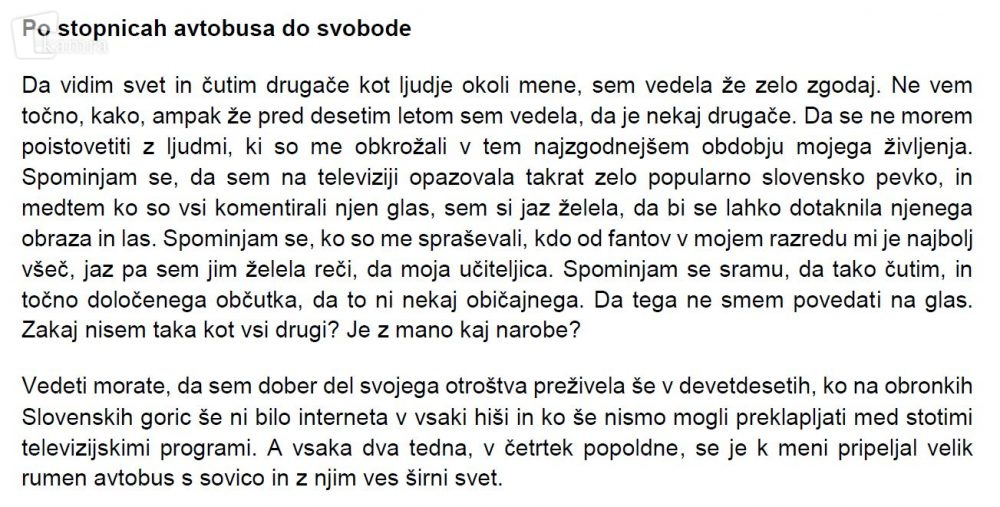 Po stopnicah avtobusa do svobode

Da vidim svet in čutim drugače kot ljudje okoli mene, sem vedela že zelo zgodaj. Ne vem točno, kako, ampak že pred desetim letom sem vedela, da je nekaj drugače. Da se ne morem poistovetiti z ljudmi, ki so me obkrožali v tem najzgodnejšem obdobju mojega življenja. Spominjam se, da sem na televiziji opazovala takrat zelo popularno slovensko pevko, in medtem ko so vsi komentirali njen glas, sem si jaz želela, da bi se lahko dotaknila njenega obraza in las. Spominjam se, ko so me spraševali, kdo od fantov v mojem razredu mi je najbolj všeč, jaz pa sem jim želela reči, da moja učiteljica. Spominjam se sramu, da tako čutim, in točno določenega občutka, da to ni nekaj običajnega. Da tega ne smem povedati na glas. Zakaj nisem taka kot vsi drugi? Je z mano kaj narobe?

Vedeti morate, da sem dober del svojega otroštva preživela še v devetdesetih, ko na obronkih Slovenskih goric še ni bilo interneta v vsaki hiši in ko še nismo mogli preklapljati med stotimi televizijskimi programi. A vsaka dva tedna, v četrtek popoldne, se je k meni pripeljal velik rumen avtobus s sovico in z njim ves širni svet.